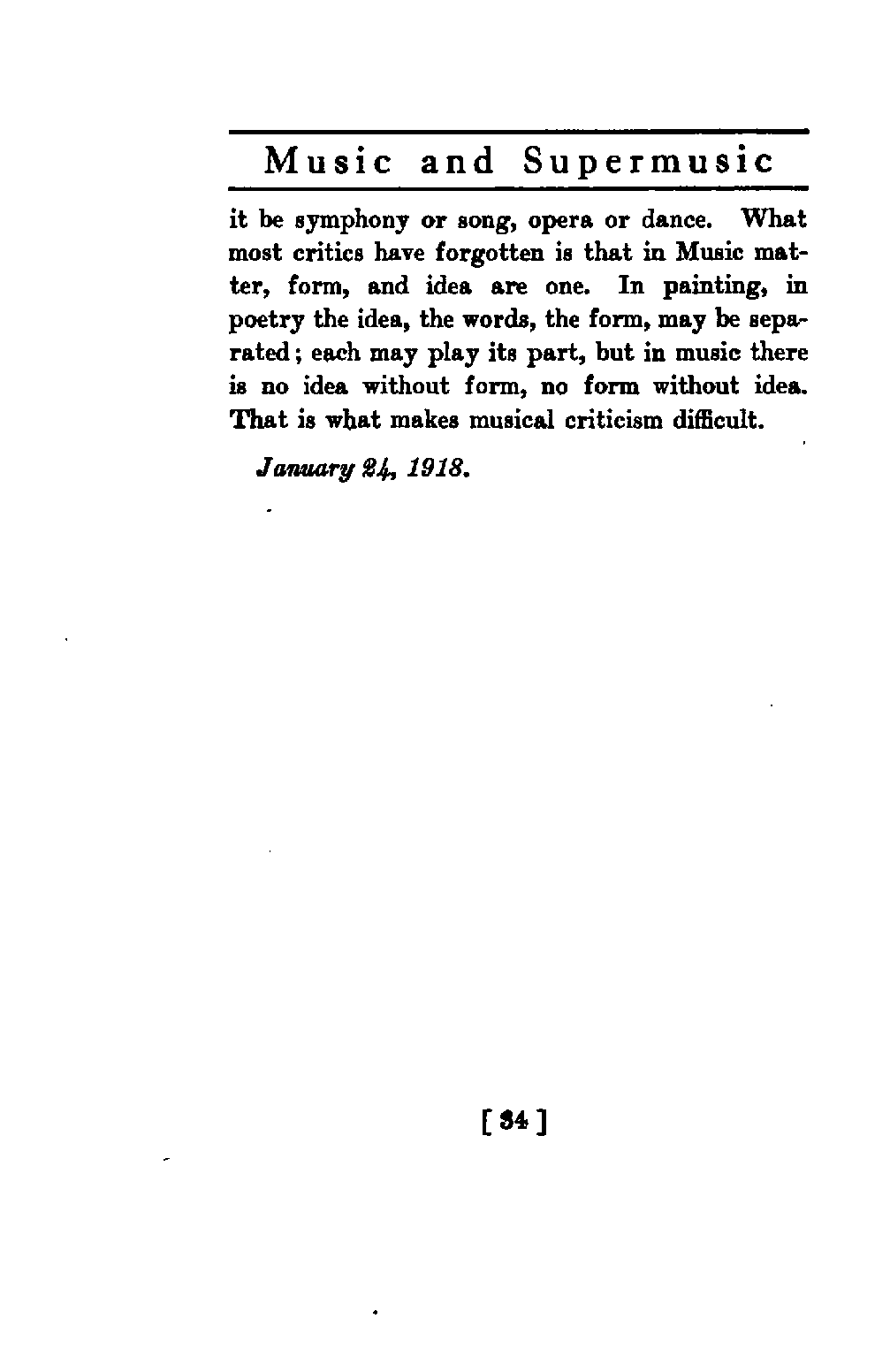 Music and Supermusic

it be symphony or song, opera or dance. What most critics have forgotten is that in Music matter, form, and idea are one. In painting, in poetry the idea, the words, the form, may be separated; each may play its part, but in music there is no idea without form, no form without idea. That is what makes musical criticism difficult.

January 24, 1918.

[ 34 ]